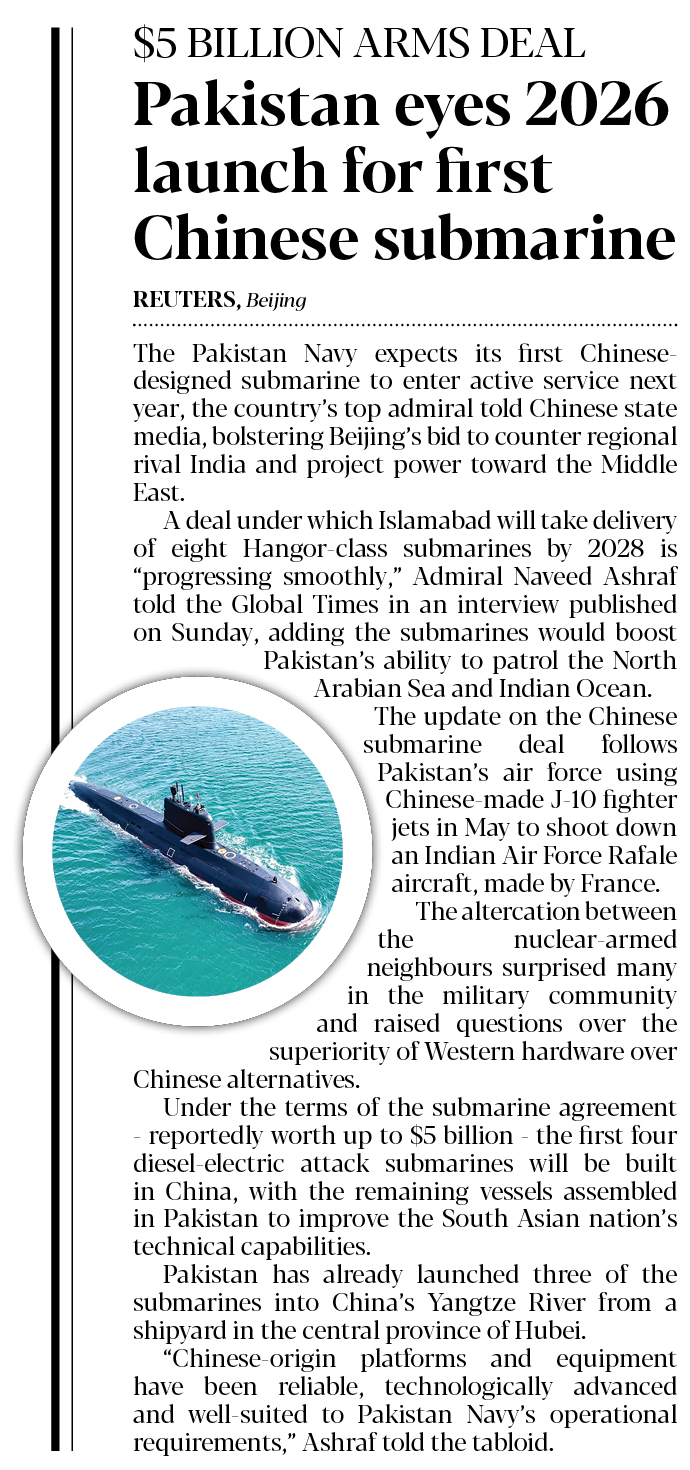 $5 BILLION ARMS DEAL

Pakistan eyes 2026 launch for first Chinese submarine

REUTERS, Beijing

The Pakistan Navy expects its first Chinese-designed submarine to enter active service next year, the country's top admiral told Chinese state media, bolstering Beijing's bid to counter regional rival India and project power toward the Middle East.

A deal under which Islamabad will take delivery of eight Hangor-class submarines by 2028 is "progressing smoothly," Admiral Naveed Ashraf told the Global Times in an interview published on Sunday, adding the submarines would boost Pakistan's ability to patrol the North Arabian Sea and Indian Ocean.

The update on the Chinese submarine deal follows Pakistan's air force using Chinese-made J-10 fighter jets in May to shoot down an Indian Air Force Rafale aircraft, made by France.

The altercation between the nuclear-armed neighbours surprised many in the military community and raised questions over the superiority of Western hardware over Chinese alternatives.

Under the terms of the submarine agreement - reportedly worth up to $5 billion - the first four diesel-electric attack submarines will be built in China, with the remaining vessels assembled in Pakistan to improve the South Asian nation's technical capabilities.

Pakistan has already launched three of the submarines into China's Yangtze River from a shipyard in the central province of Hubei.

"Chinese-origin platforms and equipment have been reliable, technologically advanced and well-suited to Pakistan Navy's operational requirements," Ashraf told the tabloid.